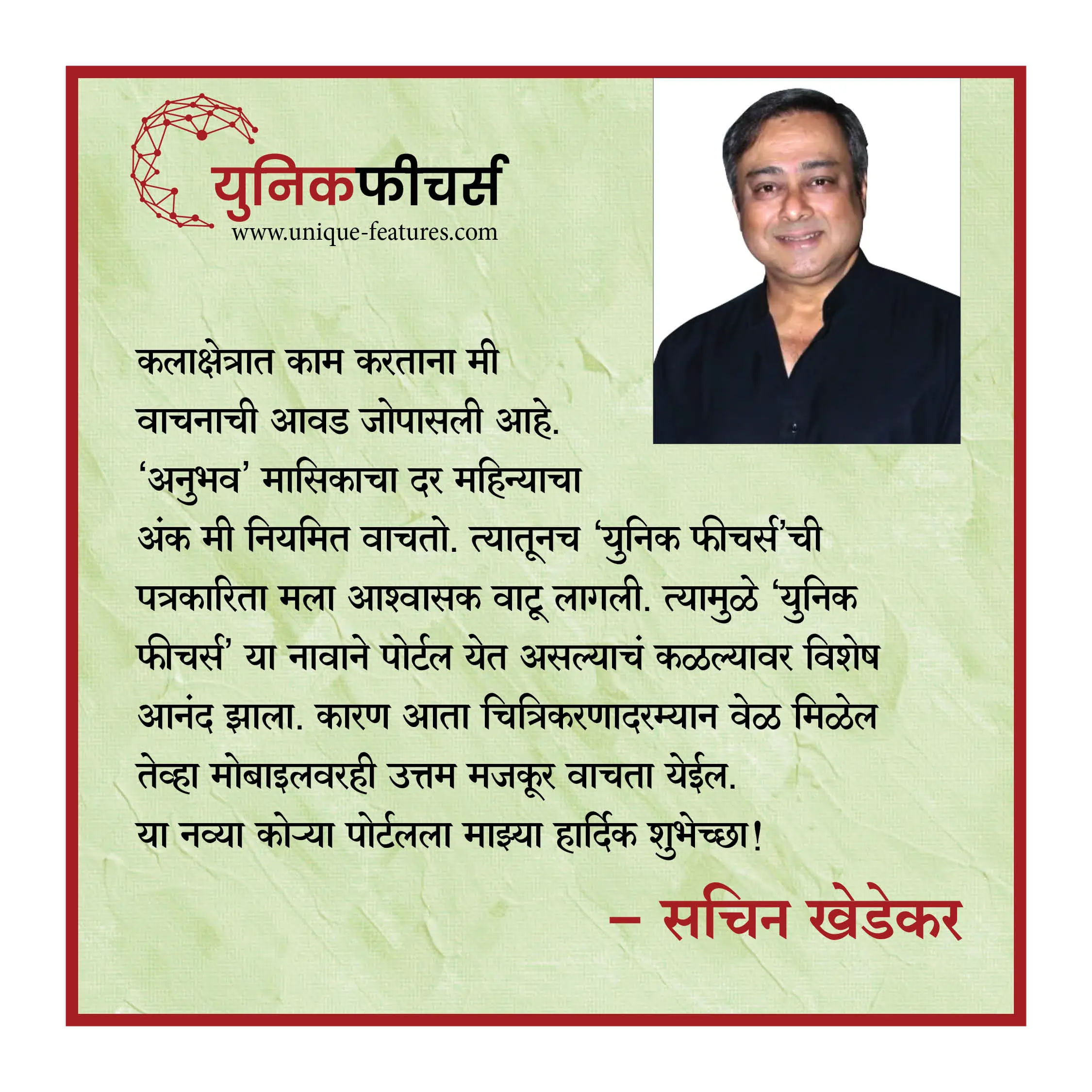 युनिकफीचर्स
www.unique-features.com

कलाक्षेत्रात काम करताना मी वाचनाची आवड जोपासली आहे. ‘अनुभव’ मासिकाचा दर महिन्याचा अंक मी नियमित वाचतो. त्यातूनच ‘युनिक फीचर्स’ची पत्रकारिता मला आश्वासक वाटू लागली. त्यामुळे ‘युनिक फीचर्स’ या नावाने पोर्टल येत असल्याचं कळल्यावर विशेष आनंद झाला. कारण आता चित्रिकरणादरम्यान वेळ मिळेल तेव्हा मोबाइलवरही उत्तम मजकूर वाचता येईल. या नव्या कोऱ्या पोर्टलला माझ्या हार्दिक शुभेच्छा!

– सचिन खेडेकर